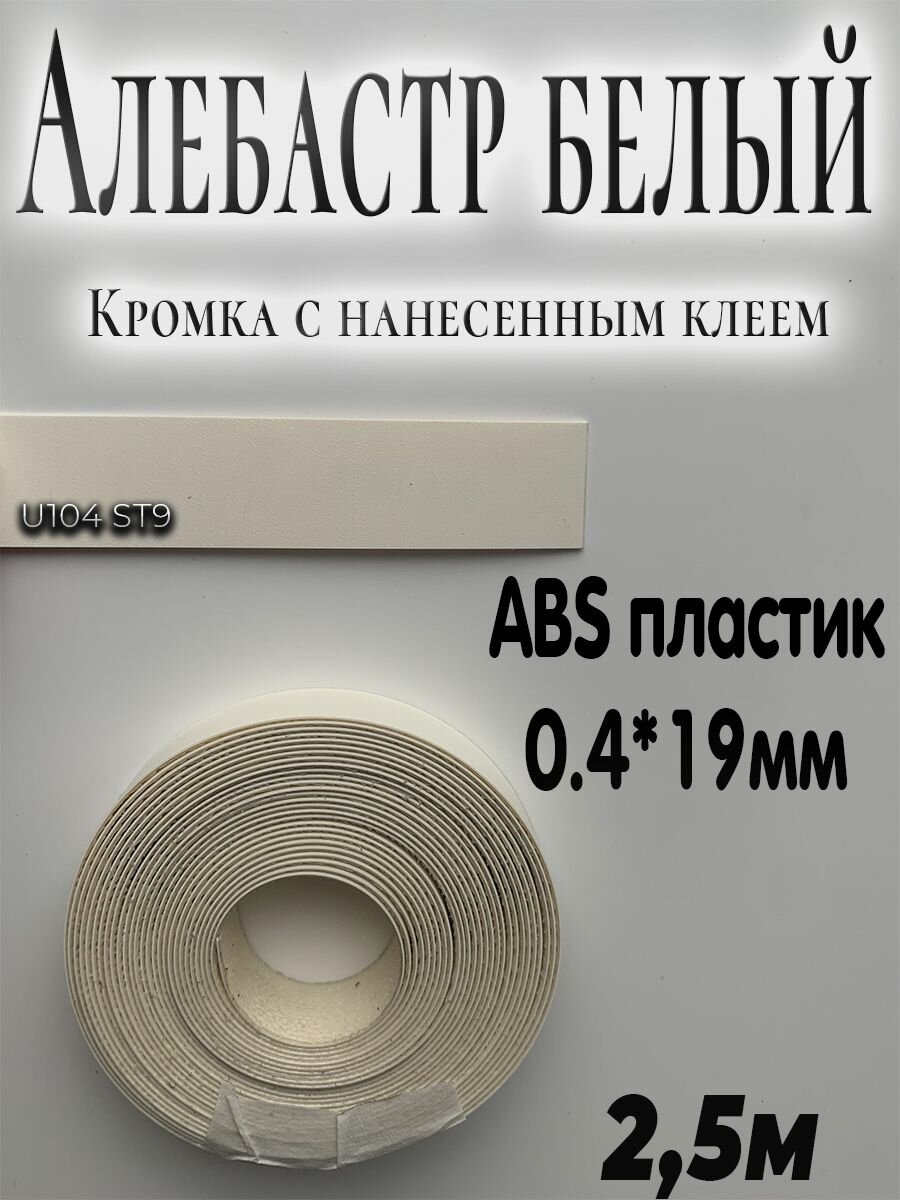 Алебастр белый

Кромка с нанесенным клеем

U104 ST9

ABS пластик
0.4*19мм

2,5м